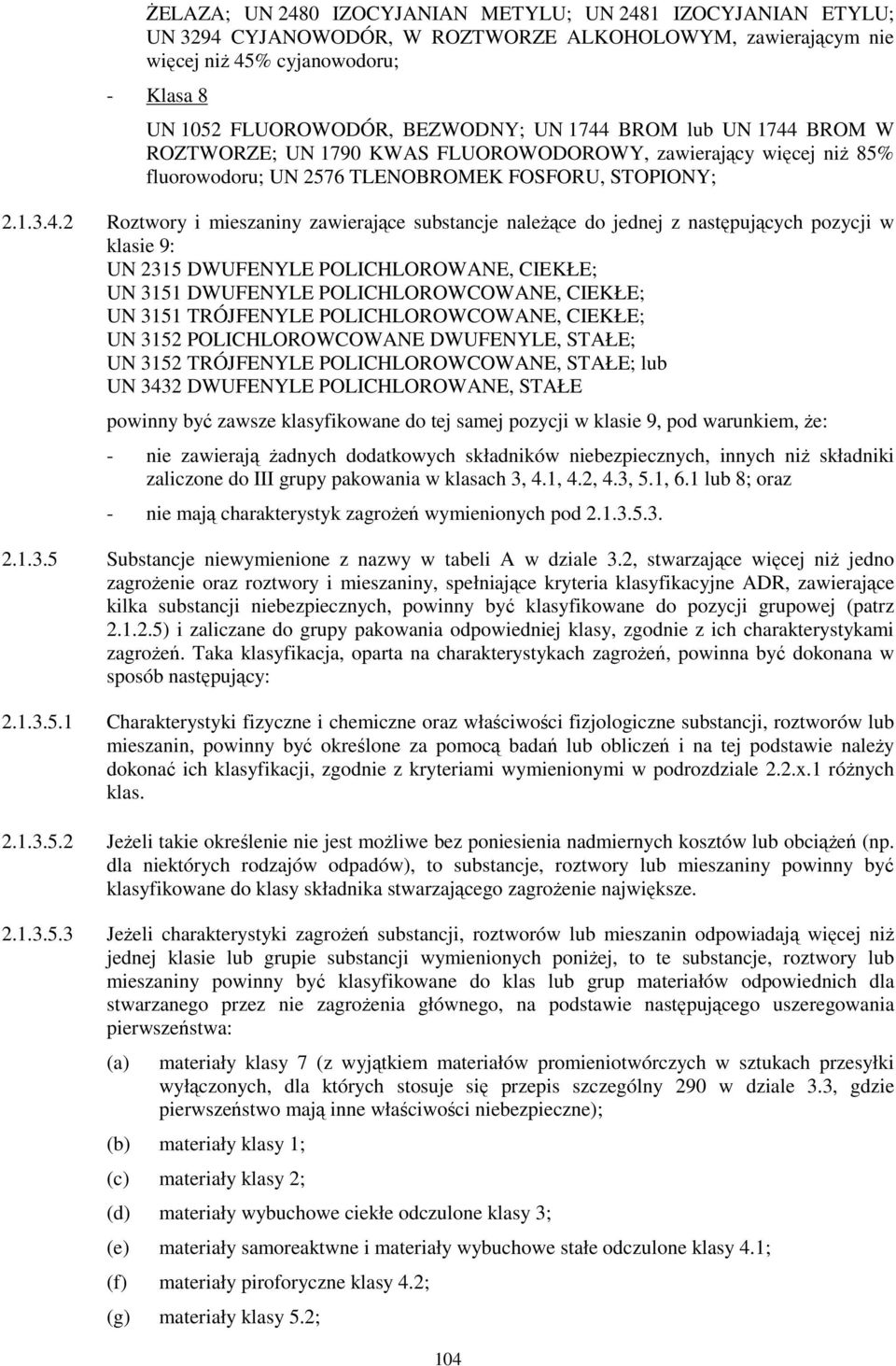 ŻELAZA; UN 2480 IZOCYJANIAN METYLU; UN 2481 IZOCYJANIAN ETYLU; UN 3294 CYJANOWODÓR, W ROZTWORZE ALKOHOLOWYM, zawierającym nie więcej niż 45% cyjanowodoru;

- Klasa 8

UN 1052 FLUOROWODÓR, BEZWODNY; UN 1744 BROM lub UN 1744 BROM W ROZTWORZE; UN 1790 KWAS FLUOROWODOROWY, zawierający więcej niż 85% fluorowodoru; UN 2576 TLENOBROMEK FOSFORU, STOPIONY;

2.1.3.4.2 Roztwory i mieszaniny zawierające substancje należące do jednej z następujących pozycji w klasie 9:
UN 2315 DWUFENYLE POLICHLOROWANE, CIEKŁE;
UN 3151 DWUFENYLE POLICHLOROWCOWANE, CIEKŁE;
UN 3151 TRÓJFENYLE POLICHLOROWCOWANE, CIEKŁE;
UN 3152 POLICHLOROWCOWANE DWUFENYLE, STAŁE;
UN 3152 TRÓJFENYLE POLICHLOROWCOWANE, STAŁE; lub
UN 3432 DWUFENYLE POLICHLOROWANE, STAŁE

powinny być zawsze klasyfikowane do tej samej pozycji w klasie 9, pod warunkiem, że:

- nie zawierają żadnych dodatkowych składników niebezpiecznych, innych niż składniki zaliczone do III grupy pakowania w klasach 3, 4.1, 4.2, 4.3, 5.1, 6.1 lub 8; oraz

- nie mają charakterystyk zagrożeń wymienionych pod 2.1.3.5.3.

2.1.3.5 Substancje niewymienione z nazwy w tabeli A w dziale 3.2, stwarzające więcej niż jedno zagrożenie oraz roztwory i mieszaniny, spełniające kryteria klasyfikacyjne ADR, zawierające kilka substancji niebezpiecznych, powinny być klasyfikowane do pozycji grupowej (patrz 2.1.2.5) i zaliczane do grupy pakowania odpowiedniej klasy, zgodnie z ich charakterystykami zagrożeń. Taka klasyfikacja, oparta na charakterystykach zagrożeń, powinna być dokonana w sposób następujący:

2.1.3.5.1 Charakterystyki fizyczne i chemiczne oraz właściwości fizjologiczne substancji, roztworów lub mieszanin, powinny być określone za pomocą badań lub obliczeń i na tej podstawie należy dokonać ich klasyfikacji, zgodnie z kryteriami wymienionymi w podrozdziale 2.2.x.1 różnych klas.

2.1.3.5.2 Jeżeli takie określenie nie jest możliwe bez poniesienia nadmiernych kosztów lub obciążeń (np. dla niektórych rodzajów odpadów), to substancje, roztwory lub mieszaniny powinny być klasyfikowane do klasy składnika stwarzającego zagrożenie największe.

2.1.3.5.3 Jeżeli charakterystyki zagrożeń substancji, roztworów lub mieszanin odpowiadają więcej niż jednej klasie lub grupie substancji wymienionych poniżej, to te substancje, roztwory lub mieszaniny powinny być klasyfikowane do klas lub grup materiałów odpowiednich dla stwarzanego przez nie zagrożenia głównego, na podstawie następującego uszeregowania pierwszeństwa:

(a) materiały klasy 7 (z wyjątkiem materiałów promieniotwórczych w sztukach przesyłki wyłączonych, dla których stosuje się przepis szczególny 290 w dziale 3.3, gdzie pierwszeństwo mają inne właściwości niebezpieczne);

(b) materiały klasy 1;

(c) materiały klasy 2;

(d) materiały wybuchowe ciekłe odczulone klasy 3;

(e) materiały samoreaktwne i materiały wybuchowe stałe odczulone klasy 4.1;

(f) materiały piroforyczne klasy 4.2;

(g) materiały klasy 5.2;

104